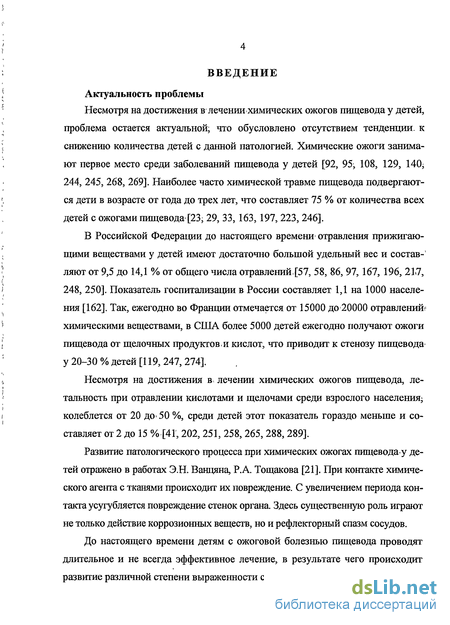 4

ВВЕДЕНИЕ

Актуальность проблемы

Несмотря на достижения в лечении химических ожогов пищевода у детей, проблема остается актуальной, что обусловлено отсутствием тенденции к снижению количества детей с данной патологией. Химические ожоги занимают первое место среди заболеваний пищевода у детей [92, 95, 108, 129, 140, 244, 245, 268, 269]. Наиболее часто химической травме пищевода подвергаются дети в возрасте от года до трех лет, что составляет 75 % от количества всех детей с ожогами пищевода [23, 29, 33, 163, 197, 223, 246].

В Российской Федерации до настоящего времени отравления прижигающими веществами у детей имеют достаточно большой удельный вес и составляют от 9,5 до 14,1 % от общего числа отравлений [57, 58, 86, 97, 167, 196, 217, 248, 250]. Показатель госпитализации в России составляет 1,1 на 1000 населения [162]. Так, ежегодно во Франции отмечается от 15000 до 20000 отравлений химическими веществами, в США более 5000 детей ежегодно получают ожоги пищевода от щелочных продуктов и кислот, что приводит к стенозу пищевода у 20–30 % детей [119, 247, 274].

Несмотря на достижения в лечении химических ожогов пищевода, летальность при отравлении кислотами и щелочами среди взрослого населения, колеблется от 20 до 50 %, среди детей этот показатель гораздо меньше и составляет от 2 до 15 % [41, 202, 251, 258, 265, 288, 289].

Развитие патологического процесса при химических ожогах пищевода у детей отражено в работах Э.Н. Ванцяна, Р.А. Тощакова [21]. При контакте химического агента с тканями происходит их повреждение. С увеличением периода контакта усугубляется повреждение стенок органа. Здесь существенную роль играют не только действие коррозионных веществ, но и рефлекторный спазм сосудов.

До настоящего времени детям с ожоговой болезнью пищевода проводят длительное и не всегда эффективное лечение, в результате чего происходит развитие различной степени выраженности с

dsLib.net
библиотека диссертаций